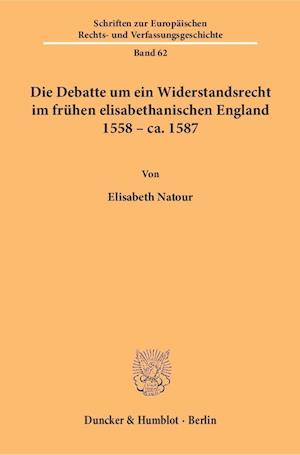 Schriften zur Europäischen Rechts- und Verfassungsgeschichte

Band 62

Die Debatte um ein Widerstandsrecht im frühen elisabethanischen England 1558 – ca. 1587

Von

Elisabeth Natour

Duncker & Humblot · Berlin